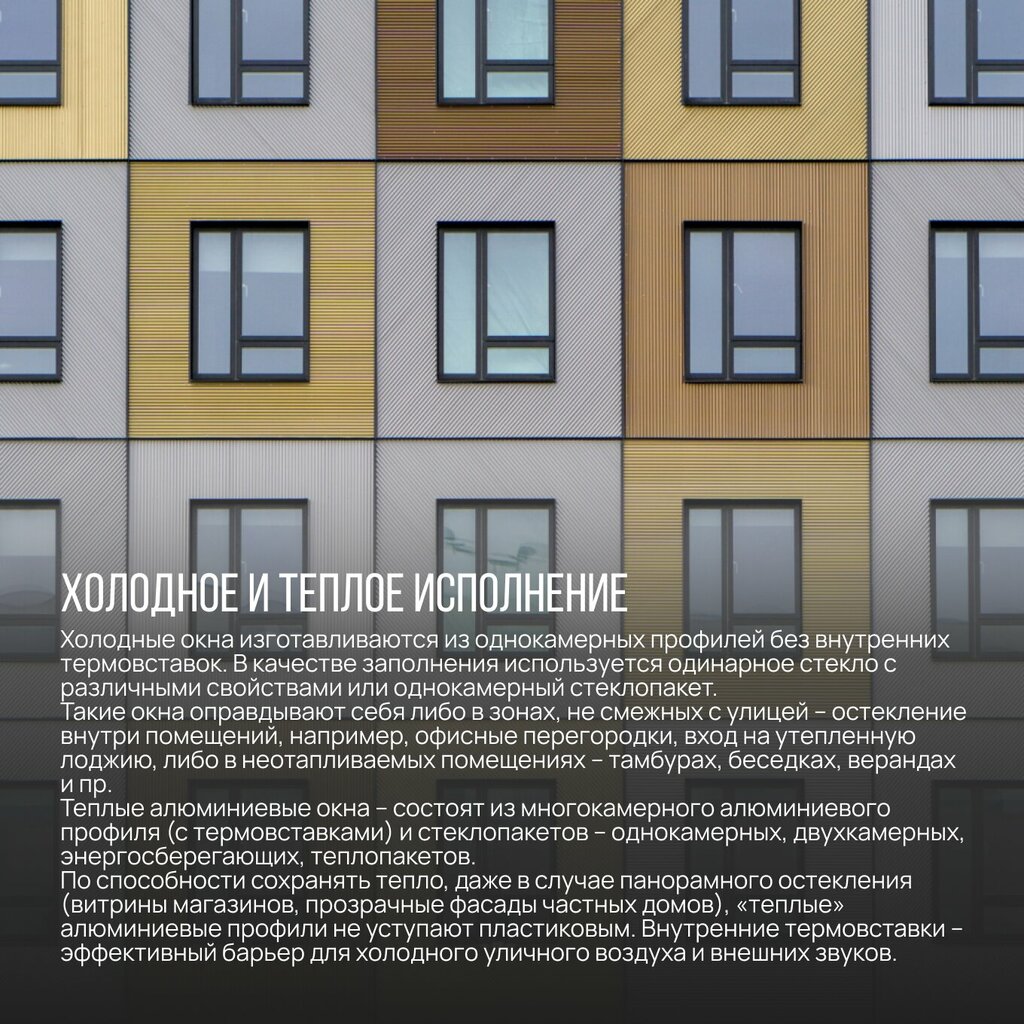 ХОЛОДНОЕ И ТЕПЛОЕ ИСПОЛНЕНИЕ

Холодные окна изготавливаются из однокамерных профилей без внутренних термовставок. В качестве заполнения используется одинарное стекло с различными свойствами или однокамерный стеклопакет.
Такие окна оправдывают себя либо в зонах, не смежных с улицей – остекление внутри помещений, например, офисные перегородки, вход на утепленную лоджию, либо в неотапливаемых помещениях – тамбурах, беседках, верандах и пр.
Теплые алюминиевые окна – состоят из многокамерного алюминиевого профиля (с термовставками) и стеклопакетов – однокамерных, двухкамерных, энергосберегающих, теплопакетов.
По способности сохранять тепло, даже в случае панорамного остекления (витрины магазинов, прозрачные фасады частных домов), «теплые» алюминиевые профили не уступают пластиковым. Внутренние термовставки – эффективный барьер для холодного уличного воздуха и внешних звуков.